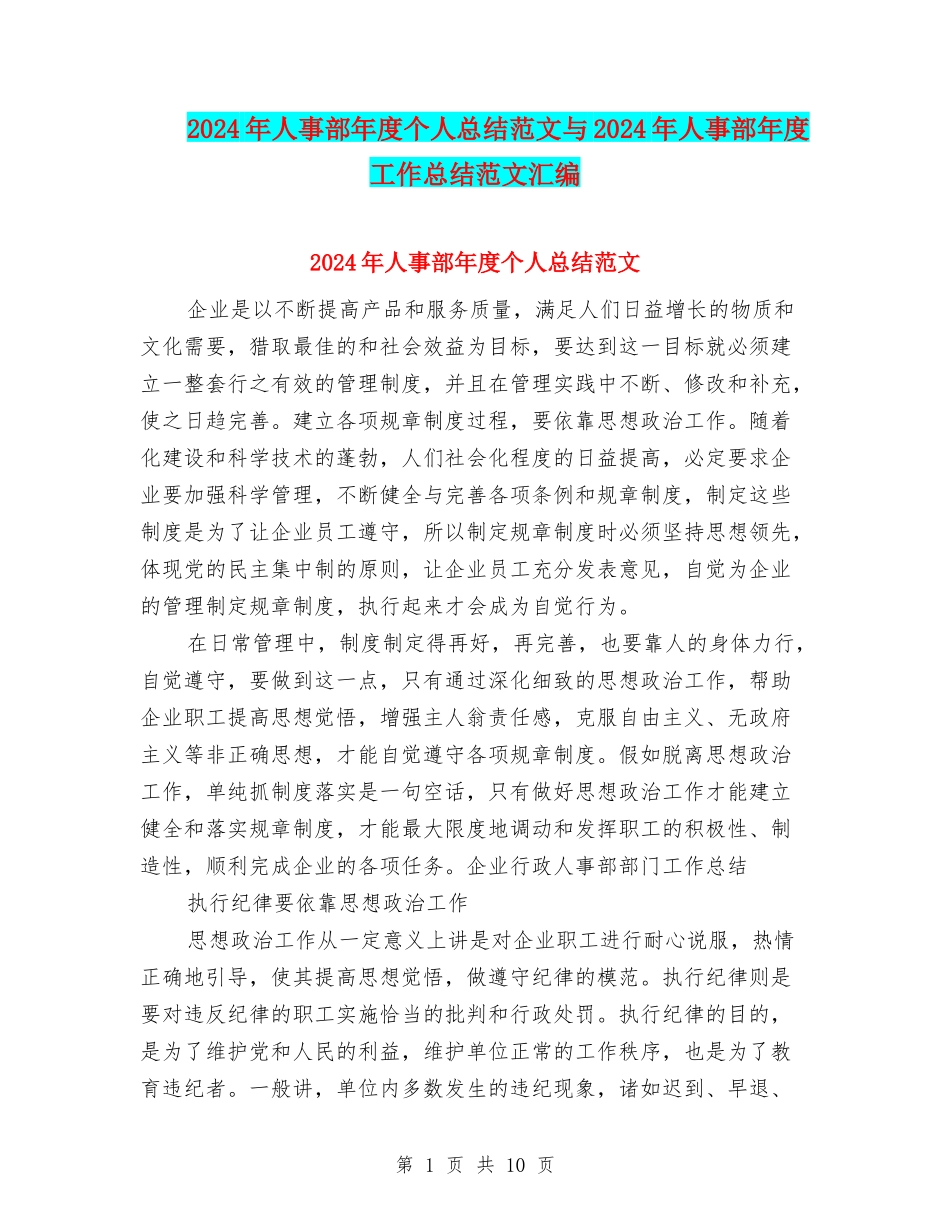 2024年人事部年度个人总结范文与2024年人事部年度工作总结范文汇编

2024年人事部年度个人总结范文

企业是以不断提高产品和服务质量，满足人们日益增长的物质和文化需要，猎取最佳的和社会效益为目标，要达到这一目标就必须建立一整套行之有效的管理制度，并且在管理实践中不断、修改和补充，使之日趋完善。建立各项规章制度过程，要依靠思想政治工作。随着化建设和科学技术的蓬勃，人们社会化程度的日益提高，必定要求企业要加强科学管理，不断健全与完善各项条例和规章制度，制定这些制度是为了让企业员工遵守，所以制定规章制度时必须坚持思想领先，体现党的民主集中制的原则，让企业员工充分发表意见，自觉为企业的管理制定规章制度，执行起来才会成为自觉行为。

在日常管理中，制度制定得再好，再完善，也要靠人的身体力行，自觉遵守，要做到这一点，只有通过深化细致的思想政治工作，帮助企业职工提高思想觉悟，增强主人翁责任感，克服自由主义、无政府主义等非正确思想，才能自觉遵守各项规章制度。假如脱离思想政治工作，单纯抓制度落实是一句空话，只有做好思想政治工作才能建立健全和落实规章制度，才能最大限度地调动和发挥职工的积极性、制造性，顺利完成企业的各项任务。企业行政人事部部门工作总结

执行纪律要依靠思想政治工作

思想政治工作从一定意义上讲是对企业职工进行耐心说服，热情正确地引导，使其提高思想觉悟，做遵守纪律的模范。执行纪律则是要对违反纪律的职工实施恰当的批判和行政处罚。执行纪律的目的，是为了维护党和人民的利益，维护单位正常的工作秩序，也是为了教育违纪者。一般讲，单位内多数发生的违纪现象，诸如迟到、早退、

第 1 页 共 10 页